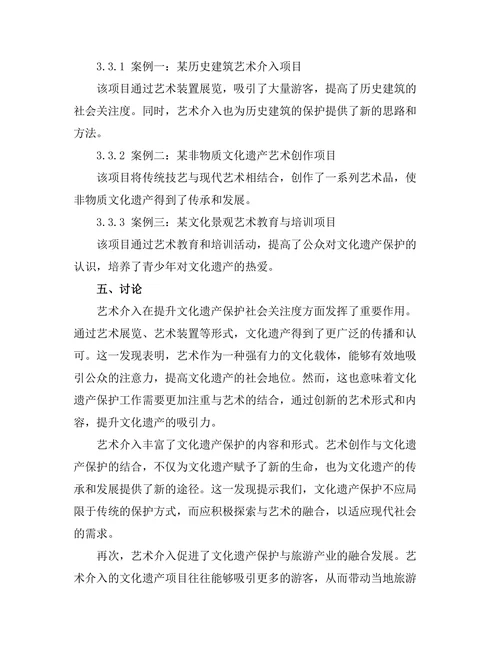 3.3.1 案例一：某历史建筑艺术介入项目

该项目通过艺术装置展览，吸引了大量游客，提高了历史建筑的社会关注度。同时，艺术介入也为历史建筑的保护提供了新的思路和方法。

3.3.2 案例二：某非物质文化遗产艺术创作项目

该项目将传统技艺与现代艺术相结合，创作了一系列艺术品，使非物质文化遗产得到了传承和发展。

3.3.3 案例三：某文化景观艺术教育与培训项目

该项目通过艺术教育和培训活动，提高了公众对文化遗产保护的认识，培养了青少年对文化遗产的热爱。

五、讨论

艺术介入在提升文化遗产保护社会关注度方面发挥了重要作用。通过艺术展览、艺术装置等形式，文化遗产得到了更广泛的传播和认可。这一发现表明，艺术作为一种强有力的文化载体，能够有效地吸引公众的注意力，提高文化遗产的社会地位。然而，这也意味着文化遗产保护工作需要更加注重与艺术的结合，通过创新的艺术形式和内容，提升文化遗产的吸引力。

艺术介入丰富了文化遗产保护的内容和形式。艺术创作与文化遗产保护的结合，不仅为文化遗产赋予了新的生命，也为文化遗产的传承和发展提供了新的途径。这一发现提示我们，文化遗产保护不应局限于传统的保护方式，而应积极探索与艺术的融合，以适应现代社会的需求。

再次，艺术介入促进了文化遗产保护与旅游产业的融合发展。艺术介入的文化遗产项目往往能够吸引更多的游客，从而带动当地旅游